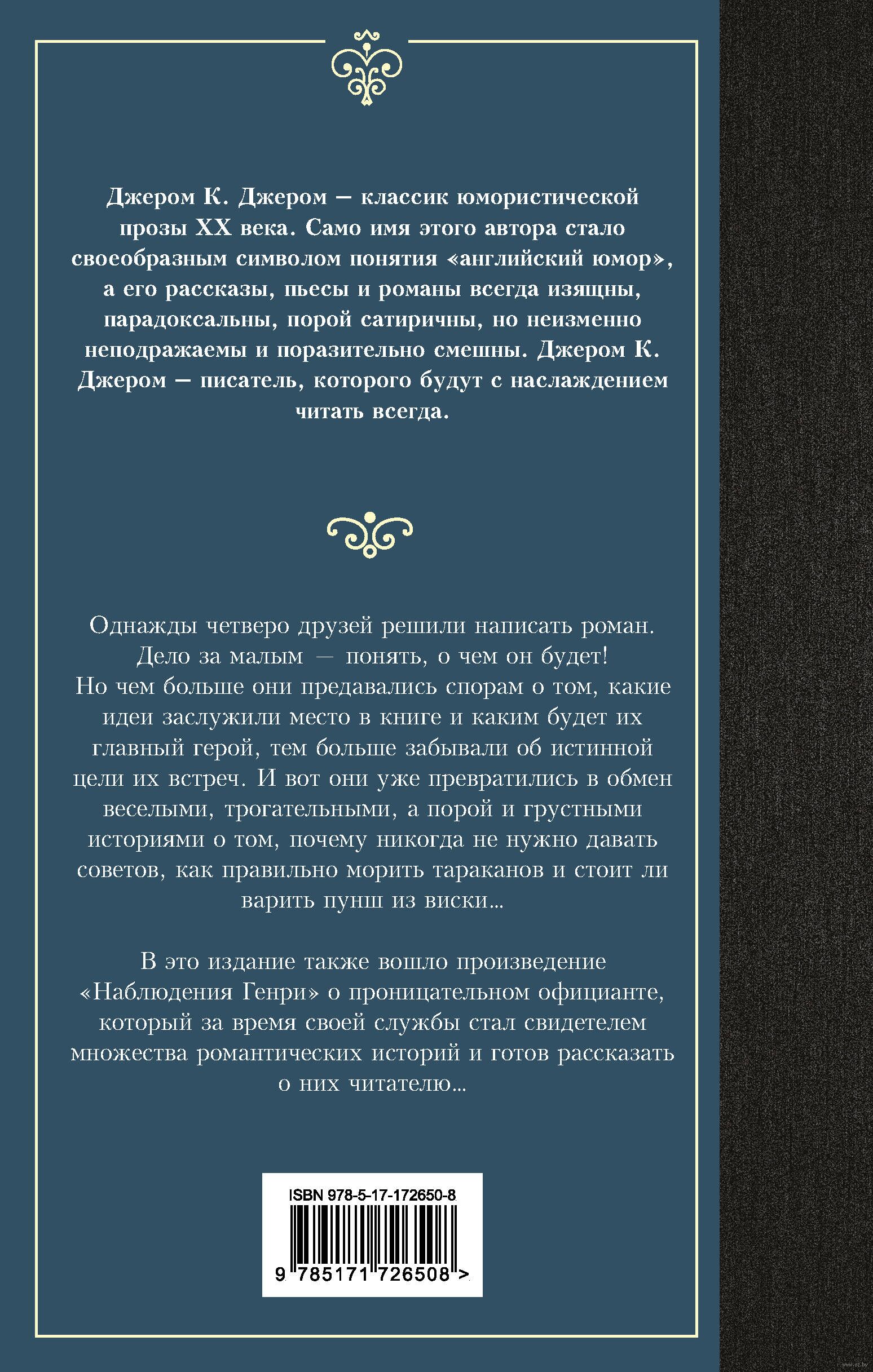 Джером К. Джером — классик юмористической прозы XX века. Само имя этого автора стало своеобразным символом понятия «английский юмор», а его рассказы, пьесы и романы всегда изящны, парадоксальны, порой сатиричны, но неизменно неподражаемы и поразительно смешны. Джером К. Джером — писатель, которого будут с наслаждением читать всегда.

Однажды четверо друзей решили написать роман. Дело за малым — понять, о чем он будет! Но чем больше они предавались спорам о том, какие идеи заслужили место в книге и каким будет их главный герой, тем больше забывали об истинной цели их встреч. И вот они уже превратились в обмен веселыми, трогательными, а порой и грустными историями о том, почему никогда не нужно давать советов, как правильно морить тараканов и стоит ли варить пунш из виски...

В это издание также вошло произведение «Наблюдения Генри» о проницательном официанте, который за время своей службы стал свидетелем множества романтических историй и готов рассказать о них читателю...

ISBN 978-5-17-172650-8

9 785171 726508 >